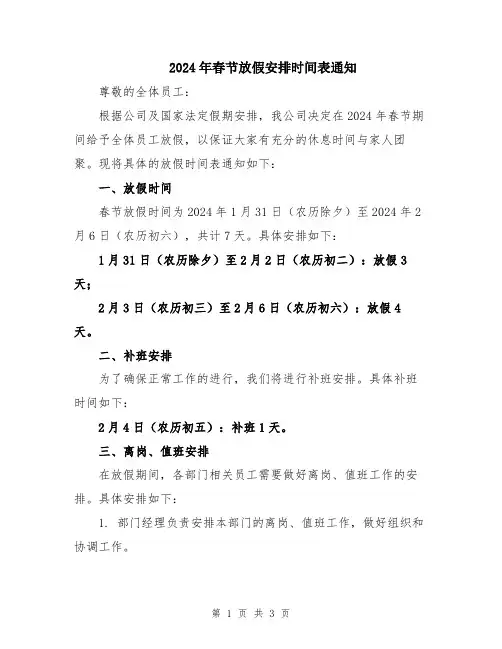 2024年春节放假安排时间表通知

尊敬的全体员工：

根据公司及国家法定假期安排，我公司决定在2024年春节期间给予全体员工放假，以保证大家有充分的休息时间与家人团聚。现将具体的放假时间表通知如下：

一、放假时间

春节放假时间为2024年1月31日（农历除夕）至2024年2月6日（农历初六），共计7天。具体安排如下：

1月31日（农历除夕）至2月2日（农历初二）：放假3天；

2月3日（农历初三）至2月6日（农历初六）：放假4天。

二、补班安排

为了确保正常工作的进行，我们将进行补班安排。具体补班时间如下：

2月4日（农历初五）：补班1天。

三、离岗、值班安排

在放假期间，各部门相关员工需要做好离岗、值班工作的安排。具体安排如下：

1. 部门经理负责安排本部门的离岗、值班工作，做好组织和协调工作。

第 1 页 共 3 页